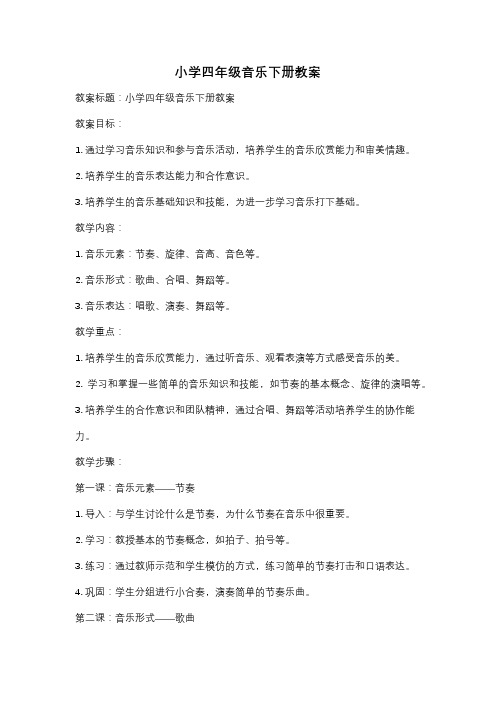 小学四年级音乐下册教案

教案标题：小学四年级音乐下册教案

教案目标：

1. 通过学习音乐知识和参与音乐活动，培养学生的音乐欣赏能力和审美情趣。

2. 培养学生的音乐表达能力和合作意识。

3. 培养学生的音乐基础知识和技能，为进一步学习音乐打下基础。

教学内容：

1. 音乐元素：节奏、旋律、音高、音色等。

2. 音乐形式：歌曲、合唱、舞蹈等。

3. 音乐表达：唱歌、演奏、舞蹈等。

教学重点：

1. 培养学生的音乐欣赏能力，通过听音乐、观看表演等方式感受音乐的美。

2. 学习和掌握一些简单的音乐知识和技能，如节奏的基本概念、旋律的演唱等。

3. 培养学生的合作意识和团队精神，通过合唱、舞蹈等活动培养学生的协作能力。

教学步骤：

第一课：音乐元素——节奏

1. 导入：与学生讨论什么是节奏，为什么节奏在音乐中很重要。

2. 学习：教授基本的节奏概念，如拍子、拍号等。

3. 练习：通过教师示范和学生模仿的方式，练习简单的节奏打击和口语表达。

4. 巩固：学生分组进行小合奏，演奏简单的节奏乐曲。

第二课：音乐形式——歌曲